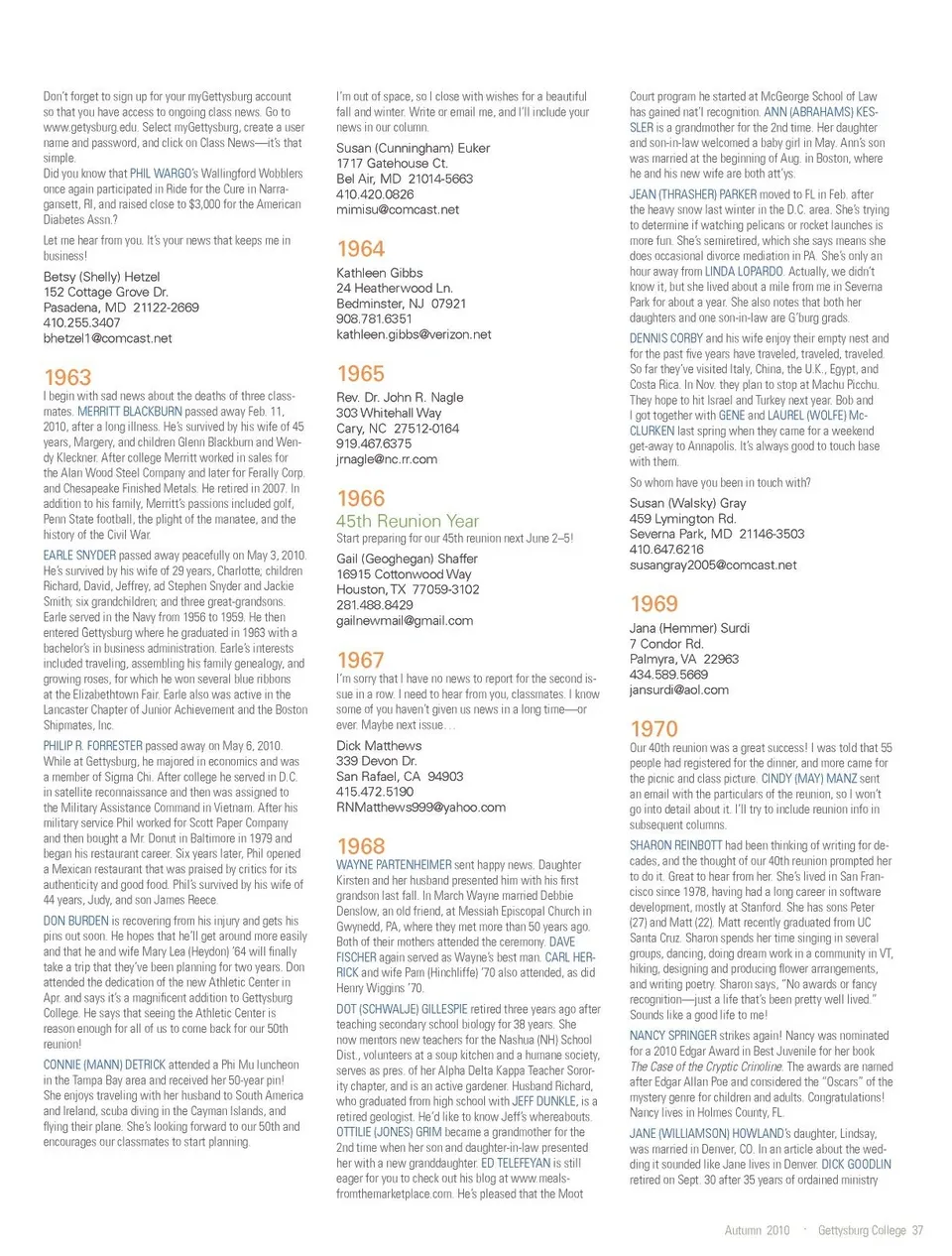 Don't forget to sign up for your myGettysburg account so that you have access to ongoing class news. Go to www.gettysburg.edu. Select myGettysburg, create a user name and password, and click on Class News—it's that simple.

Did you know that PHIL WARGO's Wallingford Wobblers once again participated in Ride for the Cure in Narragansett, RI, and raised close to $3,000 for the American Diabetes Assn.?

Let me hear from you. It's your news that keeps me in business!

Betsy (Shelly) Hetzel
152 Cottage Grove Dr.
Pasadena, MD 21122-2669
410.255.3407
bhetzel1@comcast.net

1963

I begin with sad news about the deaths of three classmates. MERRITT BLACKBURN passed away Feb. 11, 2010, after a long illness. He's survived by his wife of 45 years, Margery, and children Glenn Blackburn and Wendy Kleckner. After college Merritt worked in sales for the Alan Wood Steel Company and later for Ferally Corp. and Chesapeake Finished Metals. He retired in 2007. In addition to his family, Merritt's passions included golf, Penn State football, the plight of the manatee, and the history of the Civil War.

EARLE SNYDER passed away peacefully on May 3, 2010. He's survived by his wife of 29 years, Charlotte; children Richard, David, Jeffrey, ad Stephen Snyder and Jackie Smith; six grandchildren; and three great-grandsons. Earle served in the Navy from 1956 to 1959. He then entered Gettysburg where he graduated in 1963 with a bachelor's in business administration. Earle's interests included traveling, assembling his family genealogy, and growing roses, for which he won several blue ribbons at the Elizabethtown Fair. Earle also was active in the Lancaster Chapter of Junior Achievement and the Boston Shipmates, Inc.

PHILIP R. FORRESTER passed away on May 6, 2010. While at Gettysburg, he majored in economics and was a member of Sigma Chi. After college he served in D.C. in satellite reconnaissance and then was assigned to the Military Assistance Command in Vietnam. After his military service Phil worked for Scott Paper Company and then bought a Mr. Donut in Baltimore in 1979 and began his restaurant career. Six years later, Phil opened a Mexican restaurant that was praised by critics for its authenticity and good food. Phil's survived by his wife of 44 years, Judy, and son James Reece.

DON BURDEN is recovering from his injury and gets his pins out soon. He hopes that he'll get around more easily and that he and wife Mary Lea (Heydon) '64 will finally take a trip that they've been planning for two years. Don attended the dedication of the new Athletic Center in Apr. and says it's a magnificent addition to Gettysburg College. He says that seeing the Athletic Center is reason enough for all of us to come back for our 50th reunion!

CONNIE (MANN) DETRICK attended a Phi Mu luncheon in the Tampa Bay area and received her 50-year pin! She enjoys traveling with her husband to South America and Ireland, scuba diving in the Cayman Islands, and flying their plane. She's looking forward to our 50th and encourages our classmates to start planning.

I'm out of space, so I close with wishes for a beautiful fall and winter. Write or email me, and I'll include your news in our column.

Susan (Cunningham) Euker
1717 Gatehouse Ct.
Bel Air, MD 21014-5663
410.420.0826
mimisu@comcast.net

1964

Kathleen Gibbs
24 Heatherwood Ln.
Bedminster, NJ 07921
908.781.6351
kathleen.gibbs@verizon.net

1965

Rev. Dr. John R. Nagle
303 Whitehall Way
Cary, NC 27512-0164
919.467.6375
jrnagle@nc.rr.com

1966

45th Reunion Year

Start preparing for our 45th reunion next June 2–5!

Gail (Geoghegan) Shaffer
16915 Cottonwood Way
Houston, TX 77059-3102
281.488.8429
gailnewmail@gmail.com

1967

I'm sorry that I have no news to report for the second issue in a row. I need to hear from you, classmates. I know some of you haven't given us news in a long time—or ever. Maybe next issue…

Dick Matthews
339 Devon Dr.
San Rafael, CA 94903
415.472.5190
RNMatthews999@yahoo.com

1968

WAYNE PARTENHEIMER sent happy news. Daughter Kirsten and her husband presented him with his first grandson last fall. In March Wayne married Debbie Denslow, an old friend, at Messiah Episcopal Church in Gwynedd, PA, where they met more than 50 years ago. Both of their mothers attended the ceremony. DAVE FISCHER again served as Wayne's best man. CARL HERRICK and wife Pam (Hinchliffe) '70 also attended, as did Henry Wiggins '70.

DOT (SCHWALJE) GILLESPIE retired three years ago after teaching secondary school biology for 38 years. She now mentors new teachers for the Nashua (NH) School Dist., volunteers at a soup kitchen and a humane society, serves as pres. of her Alpha Delta Kappa Teacher Sorority chapter, and is an active gardener. Husband Richard, who graduated from high school with JEFF DUNKLE, is a retired geologist. He'd like to know Jeff's whereabouts.

OTTILIE (JONES) GRIM became a grandmother for the 2nd time when her son and daughter-in-law presented her with a new granddaughter. ED TELEFEYAN is still eager for you to check out his blog at www.mealsfromthemarketplace.com. He's pleased that the Moot

Court program he started at McGeorge School of Law has gained nat'l recognition. ANN (ABRAHAMS) KESSLER is a grandmother for the 2nd time. Her daughter and son-in-law welcomed a baby girl in May. Ann's son was married at the beginning of Aug. in Boston, where he and his new wife are both att'ys.

JEAN (THRASHER) PARKER moved to FL in Feb. after the heavy snow last winter in the D.C. area. She's trying to determine if watching pelicans or rocket launches is more fun. She's semiretired, which she says means she does occasional divorce mediation in PA. She's only an hour away from LINDA LOPARDO. Actually, we didn't know it, but she lived about a mile from me in Severna Park for about a year. She also notes that both her daughters and one son-in-law are G'burg grads.

DENNIS CORBY and his wife enjoy their empty nest and for the past five years have traveled, traveled, traveled. So far they've visited Italy, China, the U.K., Egypt, and Costa Rica. In Nov. they plan to stop at Machu Picchu. They hope to hit Israel and Turkey next year. Bob and I got together with GENE and LAUREL (WOLFE) McCLURKEN last spring when they came for a weekend get-away to Annapolis. It's always good to touch base with them.

So whom have you been in touch with?

Susan (Walsky) Gray
459 Lymington Rd.
Severna Park, MD 21146-3503
410.647.6216
susangray2005@comcast.net

1969

Jana (Hemmer) Surdi
7 Condor Rd.
Palmyra, VA 22963
434.589.5669
jansurdi@aol.com

1970

Our 40th reunion was a great success! I was told that 55 people had registered for the dinner, and more came for the picnic and class picture. CINDY (MAY) MANZ sent an email with the particulars of the reunion, so I won't go into detail about it. I'll try to include reunion info in subsequent columns.

SHARON REINBOTT had been thinking of writing for decades, and the thought of our 40th reunion prompted her to do it. Great to hear from her. She's lived in San Francisco since 1978, having had a long career in software development, mostly at Stanford. She has sons Peter (27) and Matt (22). Matt recently graduated from UC Santa Cruz. Sharon spends her time singing in several groups, dancing, doing dream work in a community in VT, hiking, designing and producing flower arrangements, and writing poetry. Sharon says, "No awards or fancy recognition—just a life that's been pretty well lived." Sounds like a good life to me!

NANCY SPRINGER strikes again! Nancy was nominated for a 2010 Edgar Award in Best Juvenile for her book The Case of the Cryptic Crinoline. The awards are named after Edgar Allan Poe and considered the "Oscars" of the mystery genre for children and adults. Congratulations! Nancy lives in Holmes County, FL.

JANE (WILLIAMSON) HOWLAND's daughter, Lindsay, was married in Denver, CO. In an article about the wedding it sounded like Jane lives in Denver. DICK GOODLIN retired on Sept. 30 after 35 years of ordained ministry

Autumn 2010 · Gettysburg College 37